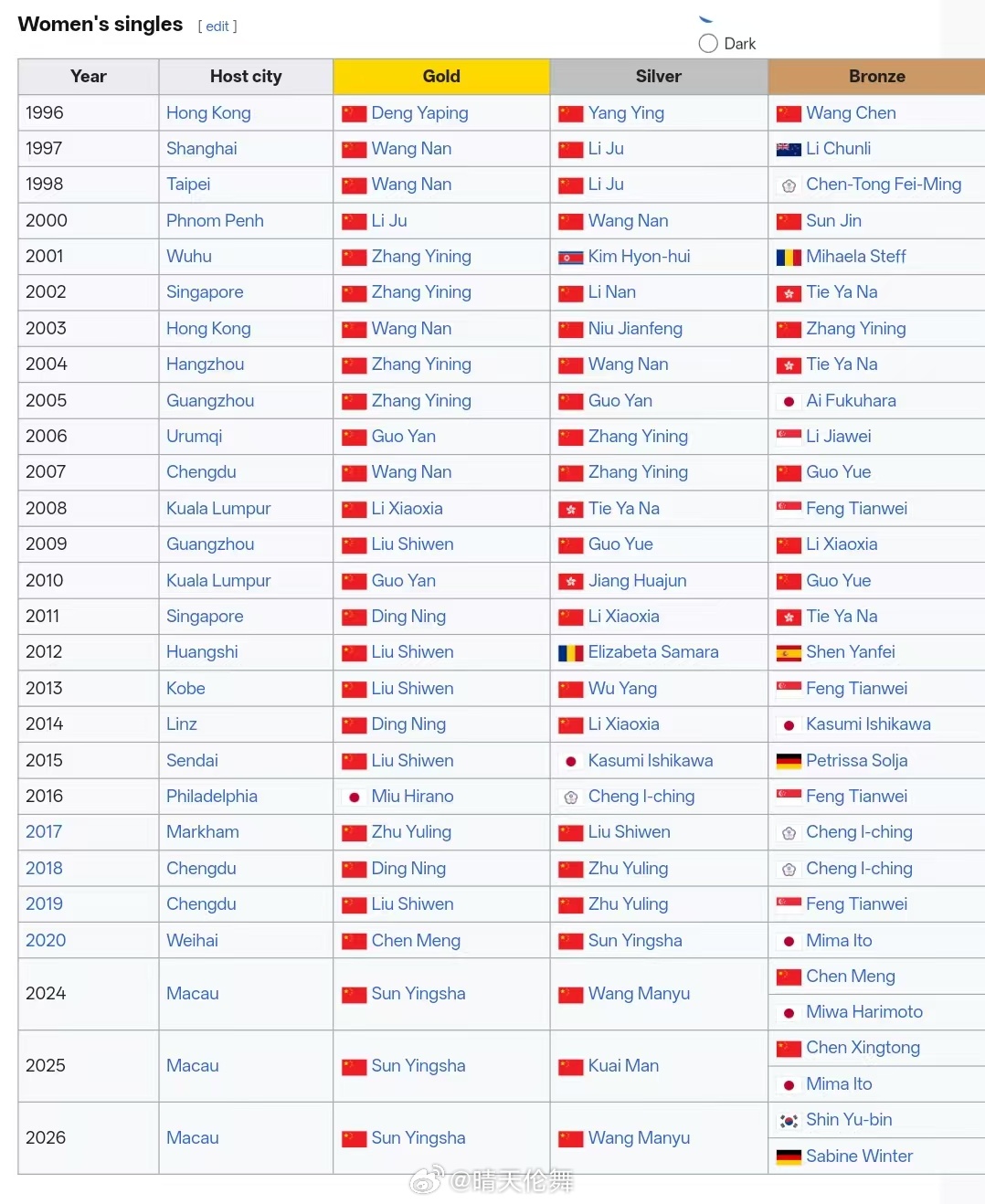 Women's singles [ edit ]

Dark

| Year | Host city | Gold | Silver | Bronze |
|---|---|---|---|---|
| 1996 | Hong Kong | Deng Yaping | Yang Ying | Wang Chen |
| 1997 | Shanghai | Wang Nan | Li Ju | Li Chunli |
| 1998 | Taipei | Wang Nan | Li Ju | Chen-Tong Fei-Ming |
| 2000 | Phnom Penh | Li Ju | Wang Nan | Sun Jin |
| 2001 | Wuhu | Zhang Yining | Kim Hyon-hui | Mihaela Steff |
| 2002 | Singapore | Zhang Yining | Li Nan | Tie Ya Na |
| 2003 | Hong Kong | Wang Nan | Niu Jianfeng | Zhang Yining |
| 2004 | Hangzhou | Zhang Yining | Wang Nan | Tie Ya Na |
| 2005 | Guangzhou | Zhang Yining | Guo Yan | Ai Fukuhara |
| 2006 | Urumqi | Guo Yan | Zhang Yining | Li Jiawei |
| 2007 | Chengdu | Wang Nan | Zhang Yining | Guo Yue |
| 2008 | Kuala Lumpur | Li Xiaoxia | Tie Ya Na | Feng Tianwei |
| 2009 | Guangzhou | Liu Shiwen | Guo Yue | Li Xiaoxia |
| 2010 | Kuala Lumpur | Guo Yan | Jiang Huajun | Guo Yue |
| 2011 | Singapore | Ding Ning | Li Xiaoxia | Tie Ya Na |
| 2012 | Huangshi | Liu Shiwen | Elizabeta Samara | Shen Yanfei |
| 2013 | Kobe | Liu Shiwen | Wu Yang | Feng Tianwei |
| 2014 | Linz | Ding Ning | Li Xiaoxia | Kasumi Ishikawa |
| 2015 | Sendai | Liu Shiwen | Kasumi Ishikawa | Petrissa Solja |
| 2016 | Philadelphia | Miu Hirano | Cheng I-ching | Feng Tianwei |
| 2017 | Markham | Zhu Yuling | Liu Shiwen | Cheng I-ching |
| 2018 | Chengdu | Ding Ning | Zhu Yuling | Cheng I-ching |
| 2019 | Chengdu | Liu Shiwen | Zhu Yuling | Feng Tianwei |
| 2020 | Weihai | Chen Meng | Sun Yingsha | Mima Ito |
| 2024 | Macau | Sun Yingsha | Wang Manyu | Chen Meng |
| | | | | Miwa Harimoto |
| 2025 | Macau | Sun Yingsha | Kuai Man | Chen Xingtong |
| | | | | Mima Ito |
| 2026 | Macau | Sun Yingsha | Wang Manyu | Shin Yu-bin |
| | | | | Sabine Winter |

@晴天伦舞